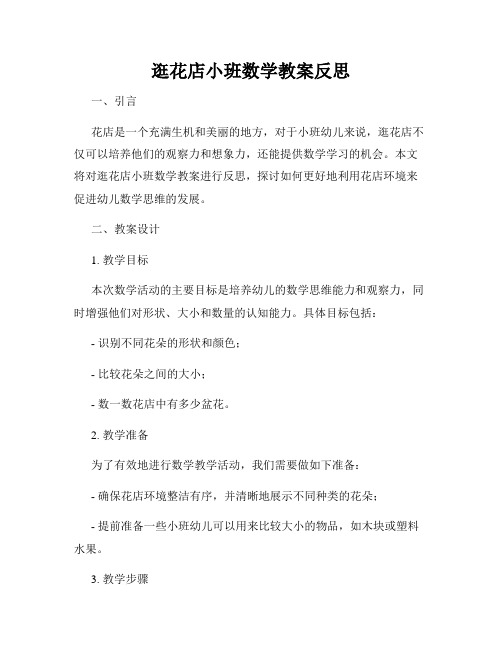 逛花店小班数学教案反思

一、引言

花店是一个充满生机和美丽的地方，对于小班幼儿来说，逛花店不仅可以培养他们的观察力和想象力，还能提供数学学习的机会。本文将对逛花店小班数学教案进行反思，探讨如何更好地利用花店环境来促进幼儿数学思维的发展。

二、教案设计

1. 教学目标

本次数学活动的主要目标是培养幼儿的数学思维能力和观察力，同时增强他们对形状、大小和数量的认知能力。具体目标包括：

- 识别不同花朵的形状和颜色；

- 比较花朵之间的大小；

- 数一数花店中有多少盆花。

2. 教学准备

为了有效地进行数学教学活动，我们需要做如下准备：

- 确保花店环境整洁有序，并清晰地展示不同种类的花朵；

- 提前准备一些小班幼儿可以用来比较大小的物品，如木块或塑料水果。

3. 教学步骤